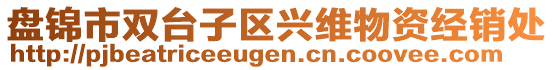 盘锦市双台子区兴维物资经销处
http://pjbeatriceeugen.cn.coovee.com